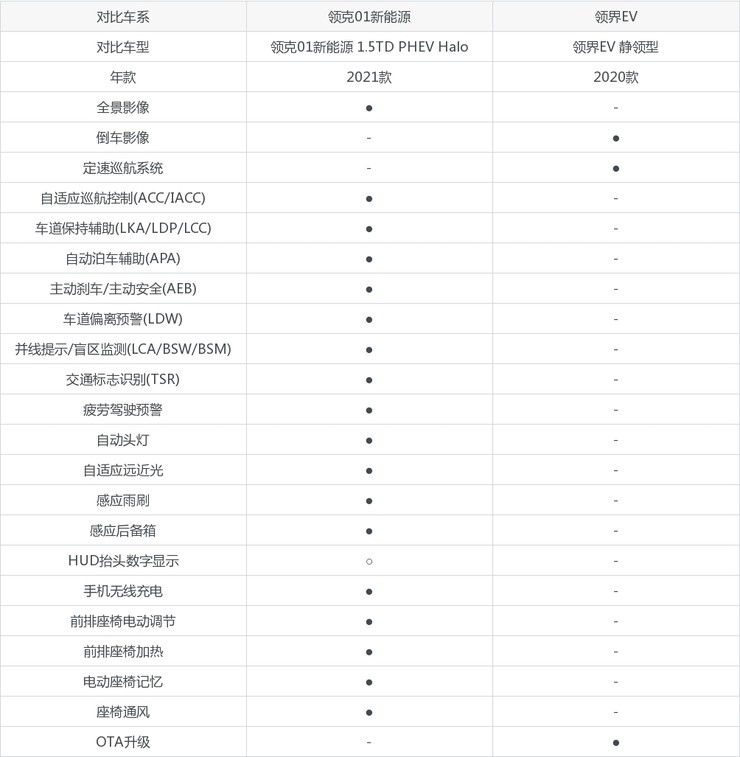 | 对比车系 | 领克01新能源 | 领界EV |
|---|---|---|
| 对比车型 | 领克01新能源 1.5TD PHEV Halo | 领界EV 静领型 |
| 年款 | 2021款 | 2020款 |
| 全景影像 | ● | - |
| 倒车影像 | - | ● |
| 定速巡航系统 | - | ● |
| 自适应巡航控制(ACC/IACC) | ● | - |
| 车道保持辅助(LKA/LDP/LCC) | ● | - |
| 自动泊车辅助(APA) | ● | - |
| 主动刹车/主动安全(AEB) | ● | - |
| 车道偏离预警(LDW) | ● | - |
| 并线提示/盲区监测(LCA/BSW/BSM) | ● | - |
| 交通标志识别(TSR) | ● | - |
| 疲劳驾驶预警 | ● | - |
| 自动头灯 | ● | - |
| 自适应远近光 | ● | - |
| 感应雨刷 | ● | - |
| 感应后备箱 | ● | - |
| HUD抬头数字显示 | ○ | - |
| 手机无线充电 | ● | - |
| 前排座椅电动调节 | ● | - |
| 前排座椅加热 | ● | - |
| 电动座椅记忆 | ● | - |
| 座椅通风 | ● | - |
| OTA升级 | - | ● |